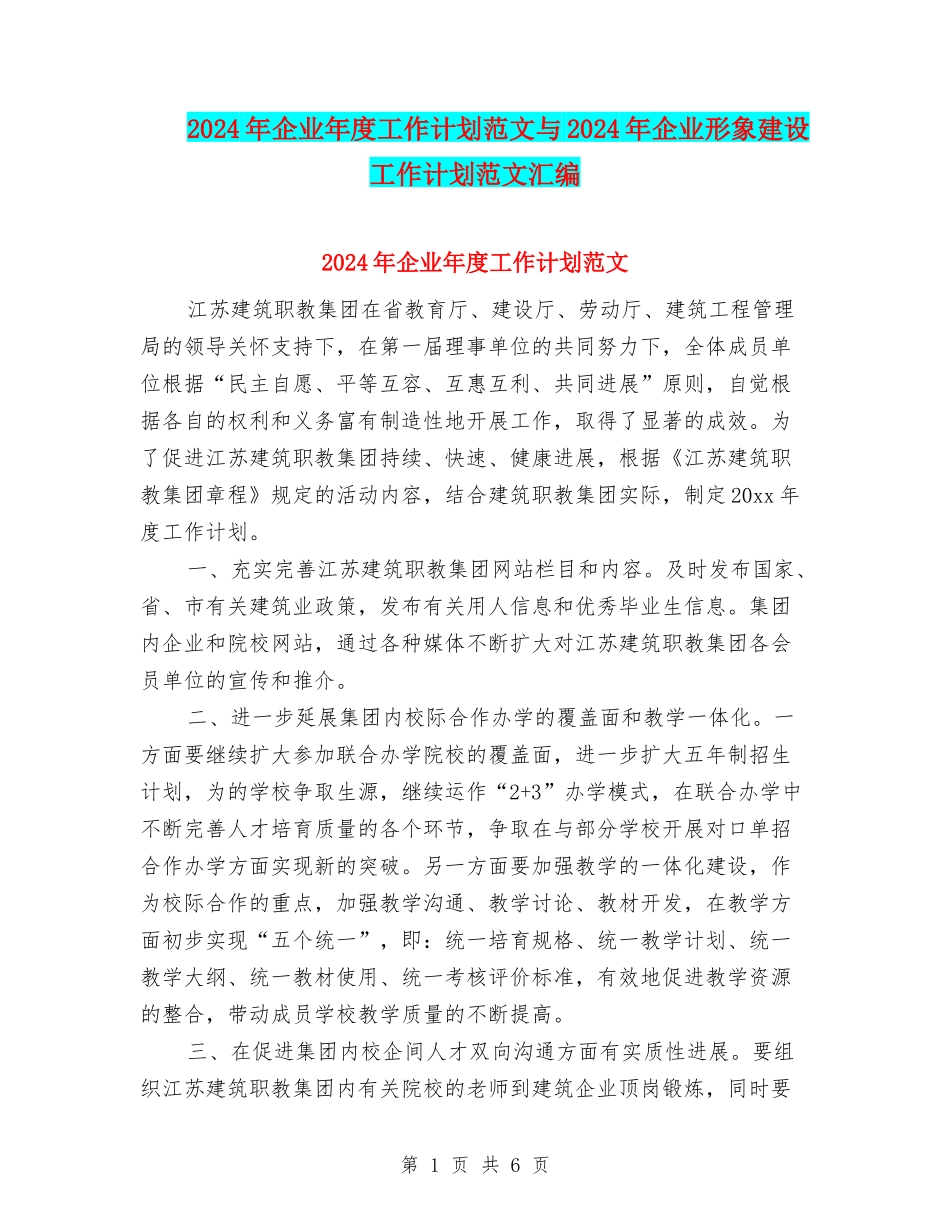 2024年企业年度工作计划范文与2024年企业形象建设工作计划范文汇编

2024年企业年度工作计划范文

江苏建筑职教集团在省教育厅、建设厅、劳动厅、建筑工程管理局的领导关怀支持下，在第一届理事单位的共同努力下，全体成员单位根据“民主自愿、平等互容、互惠互利、共同进展”原则，自觉根据各自的权利和义务富有制造性地开展工作，取得了显著的成效。为了促进江苏建筑职教集团持续、快速、健康进展，根据《江苏建筑职教集团章程》规定的活动内容，结合建筑职教集团实际，制定20xx年度工作计划。

一、充实完善江苏建筑职教集团网站栏目和内容。及时发布国家、省、市有关建筑业政策，发布有关用人信息和优秀毕业生信息。集团内企业和院校网站，通过各种媒体不断扩大对江苏建筑职教集团各会员单位的宣传和推介。

二、进一步延展集团内校际合作办学的覆盖面和教学一体化。一方面要继续扩大参加联合办学院校的覆盖面，进一步扩大五年制招生计划，为的学校争取生源，继续运作“2+3”办学模式，在联合办学中不断完善人才培育质量的各个环节，争取在与部分学校开展对口单招合作办学方面实现新的突破。另一方面要加强教学的一体化建设，作为校际合作的重点，加强教学沟通、教学讨论、教材开发，在教学方面初步实现“五个统一”，即：统一培育规格、统一教学计划、统一教学大纲、统一教材使用、统一考核评价标准，有效地促进教学资源的整合，带动成员学校教学质量的不断提高。

三、在促进集团内校企间人才双向沟通方面有实质性进展。要组织江苏建筑职教集团内有关院校的老师到建筑企业顶岗锻炼，同时要

第 1 页 共 6 页